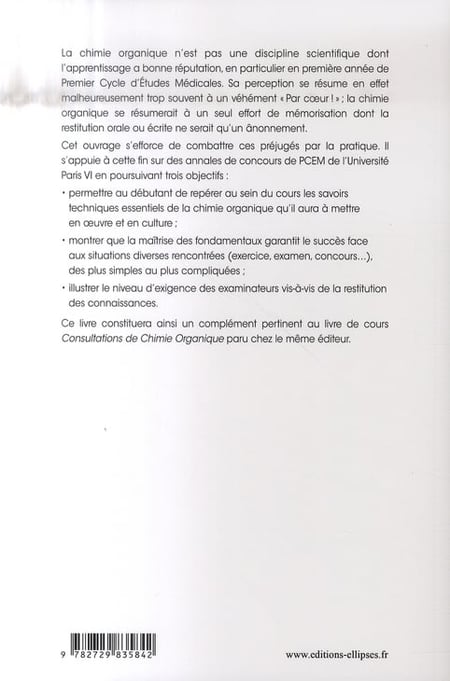 La chimie organique n'est pas une discipline scientifique dont l'apprentissage a bonne réputation, en particulier en première année de Premier Cycle d'Études Médicales. Sa perception se résume en effet malheureusement trop souvent à un véhément « Par cœur ! » ; la chimie organique se résumerait à un seul effort de mémorisation dont la restitution orale ou écrite ne serait qu'un ânonnement.

Cet ouvrage s'efforce de combattre ces préjugés par la pratique. Il s'appuie à cette fin sur des annales de concours de PCEM de l'Université Paris VI en poursuivant trois objectifs :

• permettre au débutant de repérer au sein du cours les savoirs techniques essentiels de la chimie organique qu'il aura à mettre en œuvre et en culture ;

• montrer que la maîtrise des fondamentaux garantit le succès face aux situations diverses rencontrées (exercice, examen, concours…), des plus simples au plus compliquées ;

• illustrer le niveau d'exigence des examinateurs vis-à-vis de la restitution des connaissances.

Ce livre constituera ainsi un complément pertinent au livre de cours Consultations de Chimie Organique paru chez le même éditeur.

9 782729 835842

www.editions-ellipses.fr